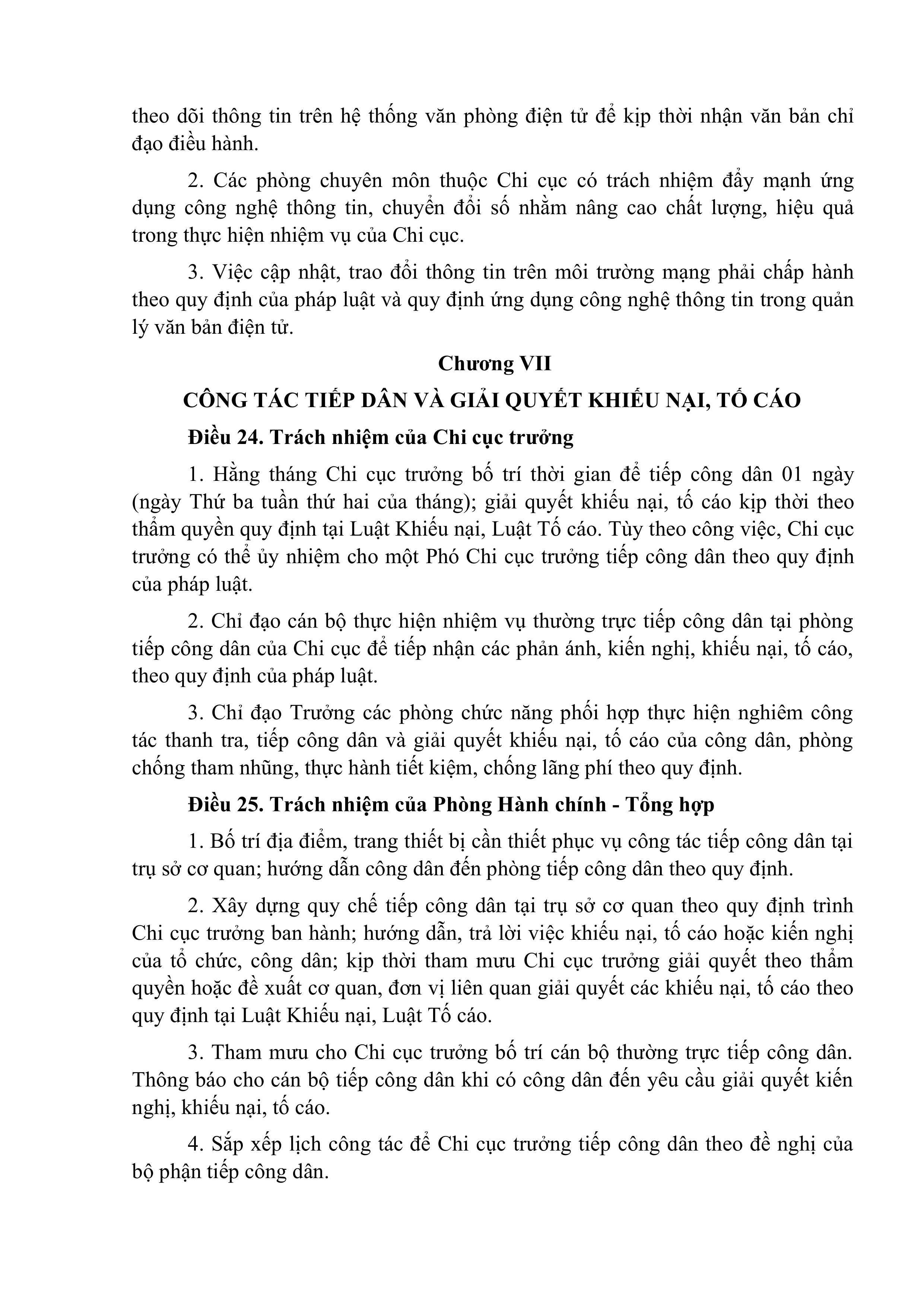 theo dõi thông tin trên hệ thống văn phòng điện tử để kịp thời nhận văn bản chỉ đạo điều hành.

2. Các phòng chuyên môn thuộc Chi cục có trách nhiệm đẩy mạnh ứng dụng công nghệ thông tin, chuyển đổi số nhằm nâng cao chất lượng, hiệu quả trong thực hiện nhiệm vụ của Chi cục.

3. Việc cập nhật, trao đổi thông tin trên môi trường mạng phải chấp hành theo quy định của pháp luật và quy định ứng dụng công nghệ thông tin trong quản lý văn bản điện tử.

Chương VII

CÔNG TÁC TIẾP DÂN VÀ GIẢI QUYẾT KHIẾU NẠI, TỐ CÁO

Điều 24. Trách nhiệm của Chi cục trưởng

1. Hằng tháng Chi cục trưởng bố trí thời gian để tiếp công dân 01 ngày (ngày Thứ ba tuần thứ hai của tháng); giải quyết khiếu nại, tố cáo kịp thời theo thẩm quyền quy định tại Luật Khiếu nại, Luật Tố cáo. Tùy theo công việc, Chi cục trưởng có thể ủy nhiệm cho một Phó Chi cục trưởng tiếp công dân theo quy định của pháp luật.

2. Chỉ đạo cán bộ thực hiện nhiệm vụ thường trực tiếp công dân tại phòng tiếp công dân của Chi cục để tiếp nhận các phản ánh, kiến nghị, khiếu nại, tố cáo, theo quy định của pháp luật.

3. Chỉ đạo Trưởng các phòng chức năng phối hợp thực hiện nghiêm công tác thanh tra, tiếp công dân và giải quyết khiếu nại, tố cáo của công dân, phòng chống tham nhũng, thực hành tiết kiệm, chống lãng phí theo quy định.

Điều 25. Trách nhiệm của Phòng Hành chính - Tổng hợp

1. Bố trí địa điểm, trang thiết bị cần thiết phục vụ công tác tiếp công dân tại trụ sở cơ quan; hướng dẫn công dân đến phòng tiếp công dân theo quy định.

2. Xây dựng quy chế tiếp công dân tại trụ sở cơ quan theo quy định trình Chi cục trưởng ban hành; hướng dẫn, trả lời việc khiếu nại, tố cáo hoặc kiến nghị của tổ chức, công dân; kịp thời tham mưu Chi cục trưởng giải quyết theo thẩm quyền hoặc đề xuất cơ quan, đơn vị liên quan giải quyết các khiếu nại, tố cáo theo quy định tại Luật Khiếu nại, Luật Tố cáo.

3. Tham mưu cho Chi cục trưởng bố trí cán bộ thường trực tiếp công dân. Thông báo cho cán bộ tiếp công dân khi có công dân đến yêu cầu giải quyết kiến nghị, khiếu nại, tố cáo.

4. Sắp xếp lịch công tác để Chi cục trưởng tiếp công dân theo đề nghị của bộ phận tiếp công dân.